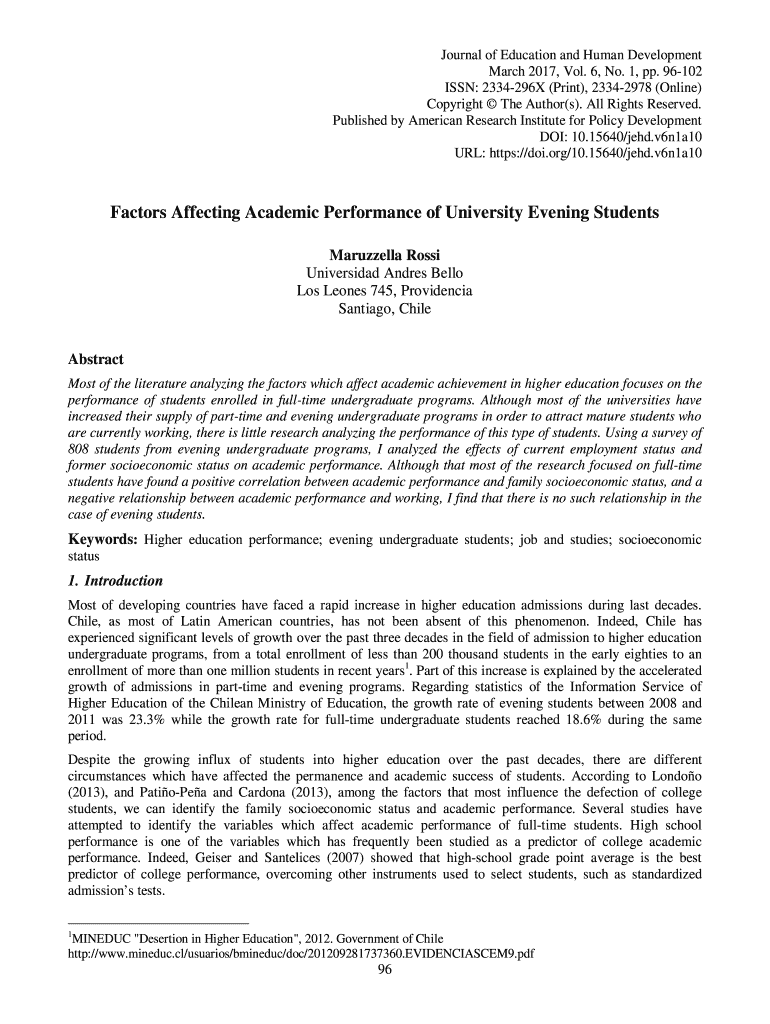 Journal of Education and Human Development
March 2017, Vol. 6, No. 1, pp. 96-102
ISSN: 2334-296X (Print), 2334-2978 (Online)
Copyright © The Author(s). All Rights Reserved.
Published by American Research Institute for Policy Development
DOI: 10.15640/jehd.v6n1a10
URL: https://doi.org/10.15640/jehd.v6n1a10

Factors Affecting Academic Performance of University Evening Students

Maruzzella Rossi
Universidad Andres Bello
Los Leones 745, Providencia
Santiago, Chile

Abstract

Most of the literature analyzing the factors which affect academic achievement in higher education focuses on the performance of students enrolled in full-time undergraduate programs. Although most of the universities have increased their supply of part-time and evening undergraduate programs in order to attract mature students who are currently working, there is little research analyzing the performance of this type of students. Using a survey of 808 students from evening undergraduate programs, I analyzed the effects of current employment status and former socioeconomic status on academic performance. Although that most of the research focused on full-time students have found a positive correlation between academic performance and family socioeconomic status, and a negative relationship between academic performance and working, I find that there is no such relationship in the case of evening students.

Keywords: Higher education performance; evening undergraduate students; job and studies; socioeconomic status

1. Introduction

Most of developing countries have faced a rapid increase in higher education admissions during last decades. Chile, as most of Latin American countries, has not been absent of this phenomenon. Indeed, Chile has experienced significant levels of growth over the past three decades in the field of admission to higher education undergraduate programs, from a total enrollment of less than 200 thousand students in the early eighties to an enrollment of more than one million students in recent years$^1$. Part of this increase is explained by the accelerated growth of admissions in part-time and evening programs. Regarding statistics of the Information Service of Higher Education of the Chilean Ministry of Education, the growth rate of evening students between 2008 and 2011 was 23.3% while the growth rate for full-time undergraduate students reached 18.6% during the same period.

Despite the growing influx of students into higher education over the past decades, there are different circumstances which have affected the permanence and academic success of students. According to Londoño (2013), and Patiño-Peña and Cardona (2013), among the factors that most influence the defection of college students, we can identify the family socioeconomic status and academic performance. Several studies have attempted to identify the variables which affect academic performance of full-time students. High school performance is one of the variables which has frequently been studied as a predictor of college academic performance. Indeed, Geiser and Santelices (2007) showed that high-school grade point average is the best predictor of college performance, overcoming other instruments used to select students, such as standardized admission's tests.

$^1$MINEDUC "Desertion in Higher Education", 2012. Government of Chile
http://www.mineduc.cl/usuarios/bmineduc/doc/201209281737360.EVIDENCIASCEM9.pdf

96